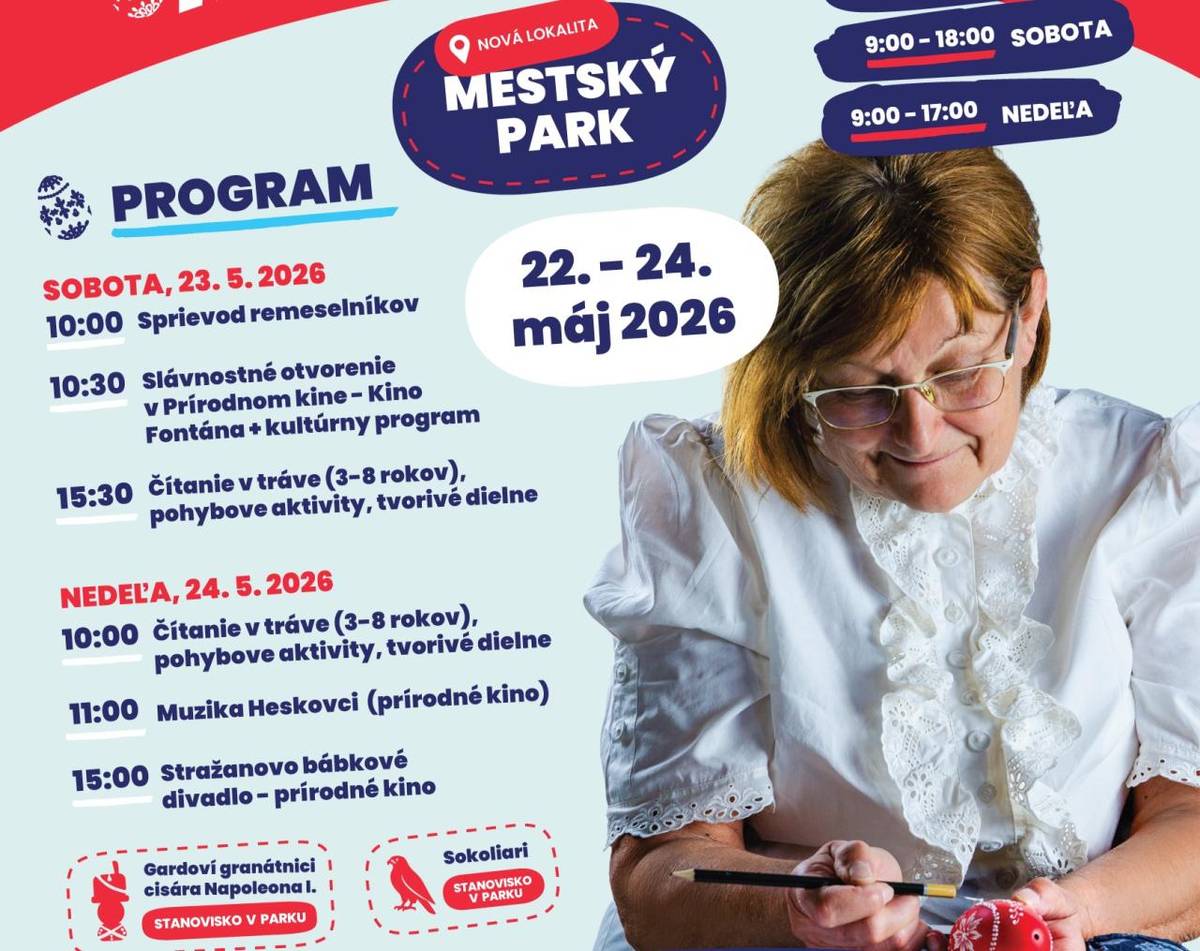 NOVÁ LOKALITA
MESTSKÝ PARK

9:00 - 18:00 SOBOTA
9:00 - 17:00 NEDEĽA

PROGRAM

22. - 24. máj 2026

SOBOTA, 23. 5. 2026
10:00 Sprievod remeselníkov
10:30 Slávnostné otvorenie v Prírodnom kine - Kino Fontána + kultúrny program
15:30 Čítanie v tráve (3-8 rokov), pohybove aktivity, tvorivé dielne

NEDEĽA, 24. 5. 2026
10:00 Čítanie v tráve (3-8 rokov), pohybove aktivity, tvorivé dielne
11:00 Muzika Heskovci (prírodné kino)
15:00 Stražanovo bábkové divadlo - prírodné kino

Gardoví granátnici cisára Napoleona I.
STANOVISKO V PARKU

Sokoliari
STANOVISKO V PARKU